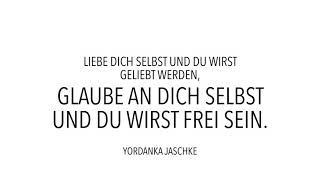 LIEBE DICH SELBST UND DU WIRST GELIEBT WERDEN,

GLAUBE AN DICH SELBST UND DU WIRST FREI SEIN.

YORDANKA JASCHKE